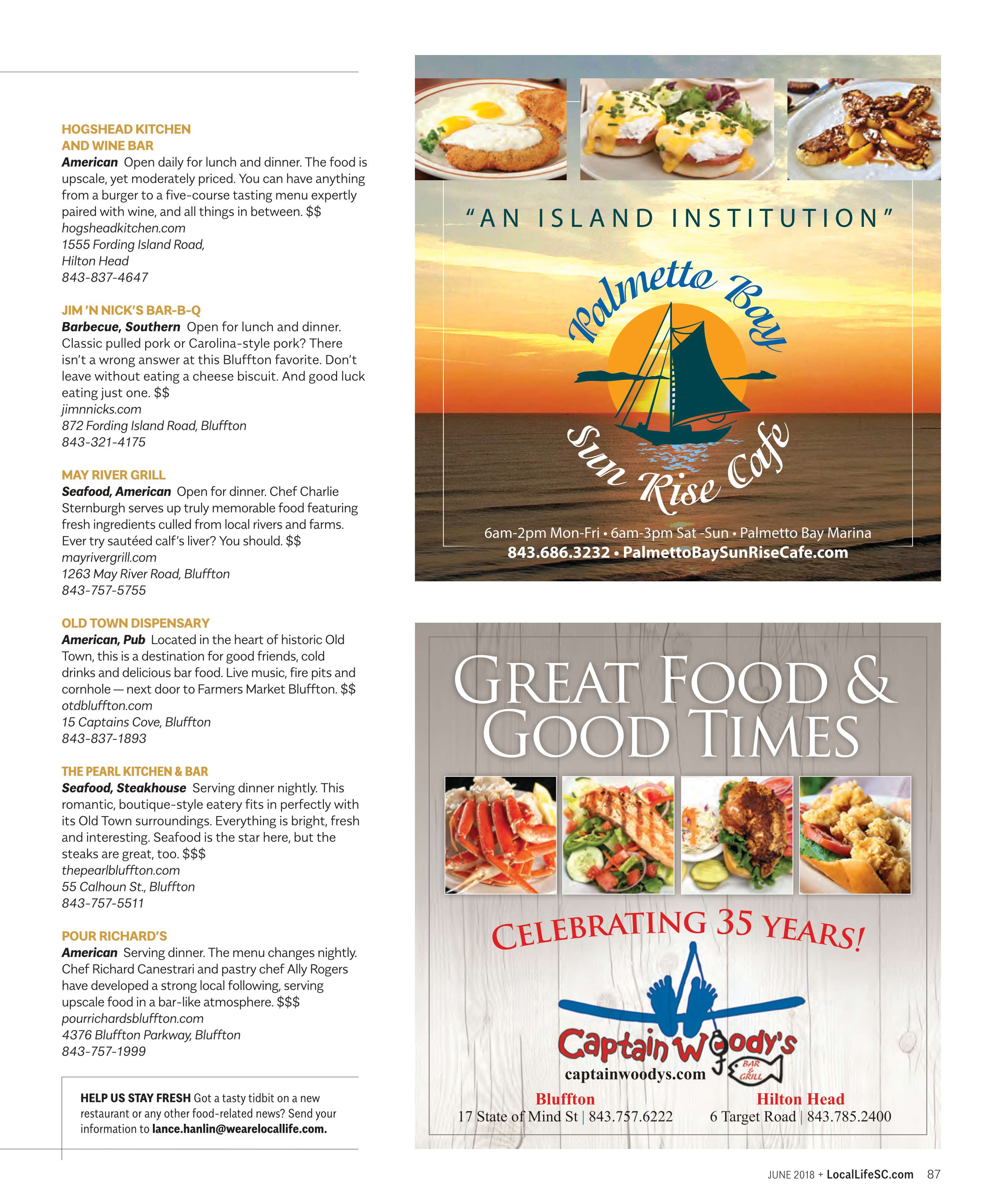 HOGSHEAD KITCHEN AND WINE BAR
American Open daily for lunch and dinner. The food is upscale, yet moderately priced. You can have anything from a burger to a five-course tasting menu expertly paired with wine, and all things in between. $$
hogsheadkitchen.com
1555 Fording Island Road, Hilton Head
843-837-4647

JIM 'N NICK'S BAR-B-Q
Barbecue, Southern Open for lunch and dinner. Classic pulled pork or Carolina-style pork? There isn't a wrong answer at this Bluffton favorite. Don't leave without eating a cheese biscuit. And good luck eating just one. $$
jimnnicks.com
872 Fording Island Road, Bluffton
843-321-4175

MAY RIVER GRILL
Seafood, American Open for dinner. Chef Charlie Sternburgh serves up truly memorable food featuring fresh ingredients culled from local rivers and farms. Ever try sautéed calf's liver? You should. $$
mayrivergrill.com
1263 May River Road, Bluffton
843-757-5755

OLD TOWN DISPENSARY
American, Pub Located in the heart of historic Old Town, this is a destination for good friends, cold drinks and delicious bar food. Live music, fire pits and cornhole — next door to Farmers Market Bluffton. $$
otdbluffton.com
15 Captains Cove, Bluffton
843-837-1893

THE PEARL KITCHEN & BAR
Seafood, Steakhouse Serving dinner nightly. This romantic, boutique-style eatery fits in perfectly with its Old Town surroundings. Everything is bright, fresh and interesting. Seafood is the star here, but the steaks are great, too. $$$
thepearlbluffton.com
55 Calhoun St., Bluffton
843-757-5511

POUR RICHARD'S
American Serving dinner. The menu changes nightly. Chef Richard Canestrari and pastry chef Ally Rogers have developed a strong local following, serving upscale food in a bar-like atmosphere. $$$
pourrichardsbluffton.com
4376 Bluffton Parkway, Bluffton
843-757-1999

HELP US STAY FRESH Got a tasty tidbit on a new restaurant or any other food-related news? Send your information to lance.hanlin@wearelocallife.com.

"AN ISLAND INSTITUTION"
Palmetto Bay
Sun Rise Cafe
6am-2pm Mon-Fri • 6am-3pm Sat -Sun • Palmetto Bay Marina
843.686.3232 • PalmettoBaySunRiseCafe.com

GREAT FOOD & GOOD TIMES
CELEBRATING 35 YEARS!
Captain Woody's
BAR & GRILL
captainwoodys.com
Bluffton
17 State of Mind St | 843.757.6222
Hilton Head
6 Target Road | 843.785.2400

JUNE 2018 + LocalLifeSC.com 87